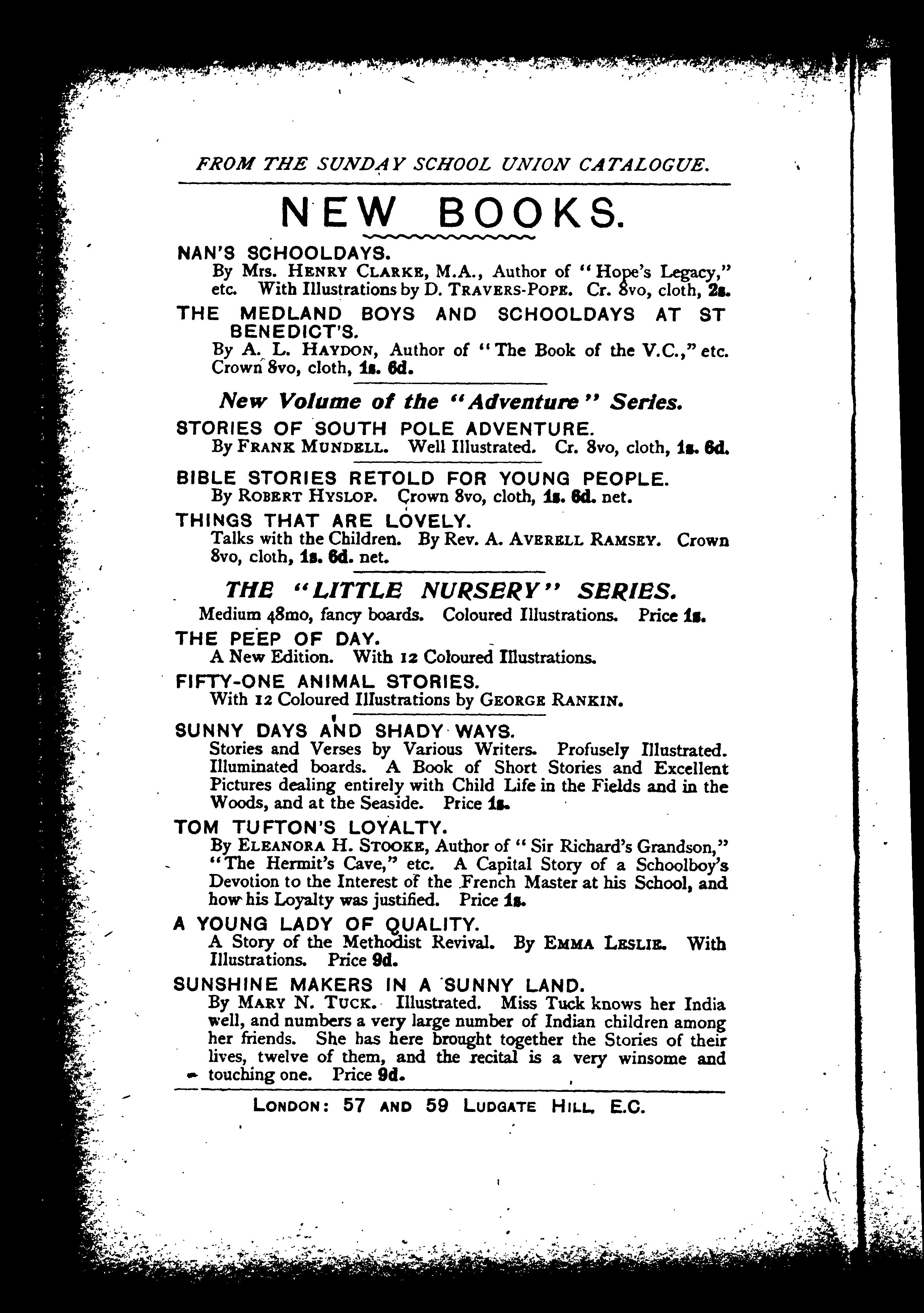 FROM THE SUNDAY SCHOOL UNION CATALOGUE.

NEW BOOKS.

NAN'S SCHOOLDAYS.
By Mrs. HENRY CLARKE, M.A., Author of "Hope's Legacy," etc. With Illustrations by D. TRAVERS-POPE. Cr. 8vo, cloth, 2s.

THE MEDLAND BOYS AND SCHOOLDAYS AT ST BENEDICT'S.
By A. L. HAYDON, Author of "The Book of the V.C.," etc. Crown 8vo, cloth, 1s. 6d.

New Volume of the "Adventure" Series.

STORIES OF SOUTH POLE ADVENTURE.
By FRANK MUNDELL. Well Illustrated. Cr. 8vo, cloth, 1s. 6d.

BIBLE STORIES RETOLD FOR YOUNG PEOPLE.
By ROBERT HYSLOP. Crown 8vo, cloth, 1s. 6d. net.

THINGS THAT ARE LOVELY.
Talks with the Children. By Rev. A. AVERELL RAMSEY. Crown 8vo, cloth, 1s. 6d. net.

THE "LITTLE NURSERY" SERIES.
Medium 48mo, fancy boards. Coloured Illustrations. Price 1s.

THE PEEP OF DAY.
A New Edition. With 12 Coloured Illustrations.

FIFTY-ONE ANIMAL STORIES.
With 12 Coloured Illustrations by GEORGE RANKIN.

SUNNY DAYS AND SHADY WAYS.
Stories and Verses by Various Writers. Profusely Illustrated. Illuminated boards. A Book of Short Stories and Excellent Pictures dealing entirely with Child Life in the Fields and in the Woods, and at the Seaside. Price 1s.

TOM TUFTON'S LOYALTY.
By ELEANORA H. STOOKE, Author of "Sir Richard's Grandson," "The Hermit's Cave," etc. A Capital Story of a Schoolboy's Devotion to the Interest of the French Master at his School, and how his Loyalty was justified. Price 1s.

A YOUNG LADY OF QUALITY.
A Story of the Methodist Revival. By EMMA LESLIE. With Illustrations. Price 9d.

SUNSHINE MAKERS IN A SUNNY LAND.
By MARY N. TUCK. Illustrated. Miss Tuck knows her India well, and numbers a very large number of Indian children among her friends. She has here brought together the Stories of their lives, twelve of them, and the recital is a very winsome and touching one. Price 9d.

LONDON: 57 AND 59 LUDGATE HILL, E.C.